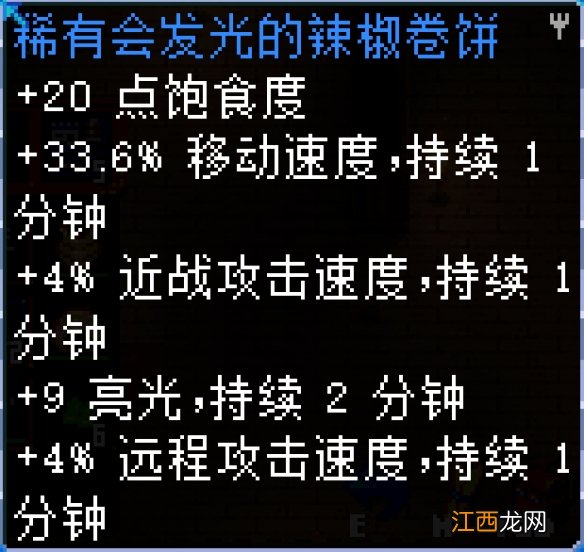 稀有会发光的辣椒卷饼
+20 点饱食度
+33.6% 移动速度，持续 1 分钟
+4% 近战攻击速度，持续 1 分钟
+9 亮光，持续 2 分钟
+4% 远程攻击速度，持续 1 分钟
江西龙网